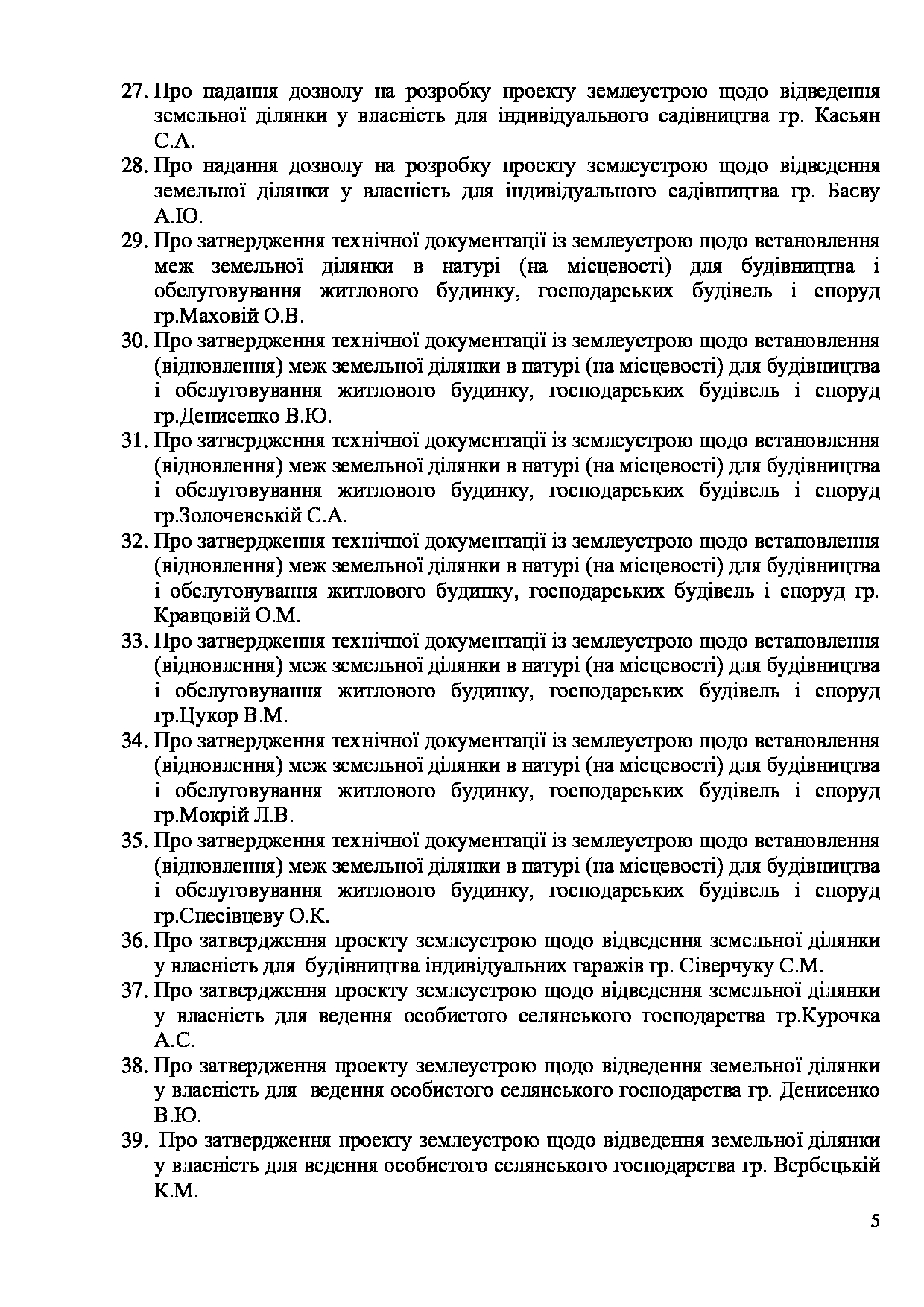 27. Про надання дозволу на розробку проекту землеустрою щодо відведення земельної ділянки у власність для індивідуального садівництва гр. Касьян С.А.
28. Про надання дозволу на розробку проекту землеустрою щодо відведення земельної ділянки у власність для індивідуального садівництва гр. Баєву А.Ю.
29. Про затвердження технічної документації із землеустрою щодо встановлення меж земельної ділянки в натурі (на місцевості) для будівництва і обслуговування житлового будинку, господарських будівель і споруд гр.Маховій О.В.
30. Про затвердження технічної документації із землеустрою щодо встановлення (відновлення) меж земельної ділянки в натурі (на місцевості) для будівництва і обслуговування житлового будинку, господарських будівель і споруд гр.Денисенко В.Ю.
31. Про затвердження технічної документації із землеустрою щодо встановлення (відновлення) меж земельної ділянки в натурі (на місцевості) для будівництва і обслуговування житлового будинку, господарських будівель і споруд гр.Золочевській С.А.
32. Про затвердження технічної документації із землеустрою щодо встановлення (відновлення) меж земельної ділянки в натурі (на місцевості) для будівництва і обслуговування житлового будинку, господарських будівель і споруд гр. Кравцовій О.М.
33. Про затвердження технічної документації із землеустрою щодо встановлення (відновлення) меж земельної ділянки в натурі (на місцевості) для будівництва і обслуговування житлового будинку, господарських будівель і споруд гр.Цукор В.М.
34. Про затвердження технічної документації із землеустрою щодо встановлення (відновлення) меж земельної ділянки в натурі (на місцевості) для будівництва і обслуговування житлового будинку, господарських будівель і споруд гр.Мокрій Л.В.
35. Про затвердження технічної документації із землеустрою щодо встановлення (відновлення) меж земельної ділянки в натурі (на місцевості) для будівництва і обслуговування житлового будинку, господарських будівель і споруд гр.Спесівцеву О.К.
36. Про затвердження проекту землеустрою щодо відведення земельної ділянки у власність для будівництва індивідуальних гаражів гр. Сіверчуку С.М.
37. Про затвердження проекту землеустрою щодо відведення земельної ділянки у власність для ведення особистого селянського господарства гр.Курочка А.С.
38. Про затвердження проекту землеустрою щодо відведення земельної ділянки у власність для ведення особистого селянського господарства гр. Денисенко В.Ю.
39. Про затвердження проекту землеустрою щодо відведення земельної ділянки у власність для ведення особистого селянського господарства гр. Вербецькій К.М.

5